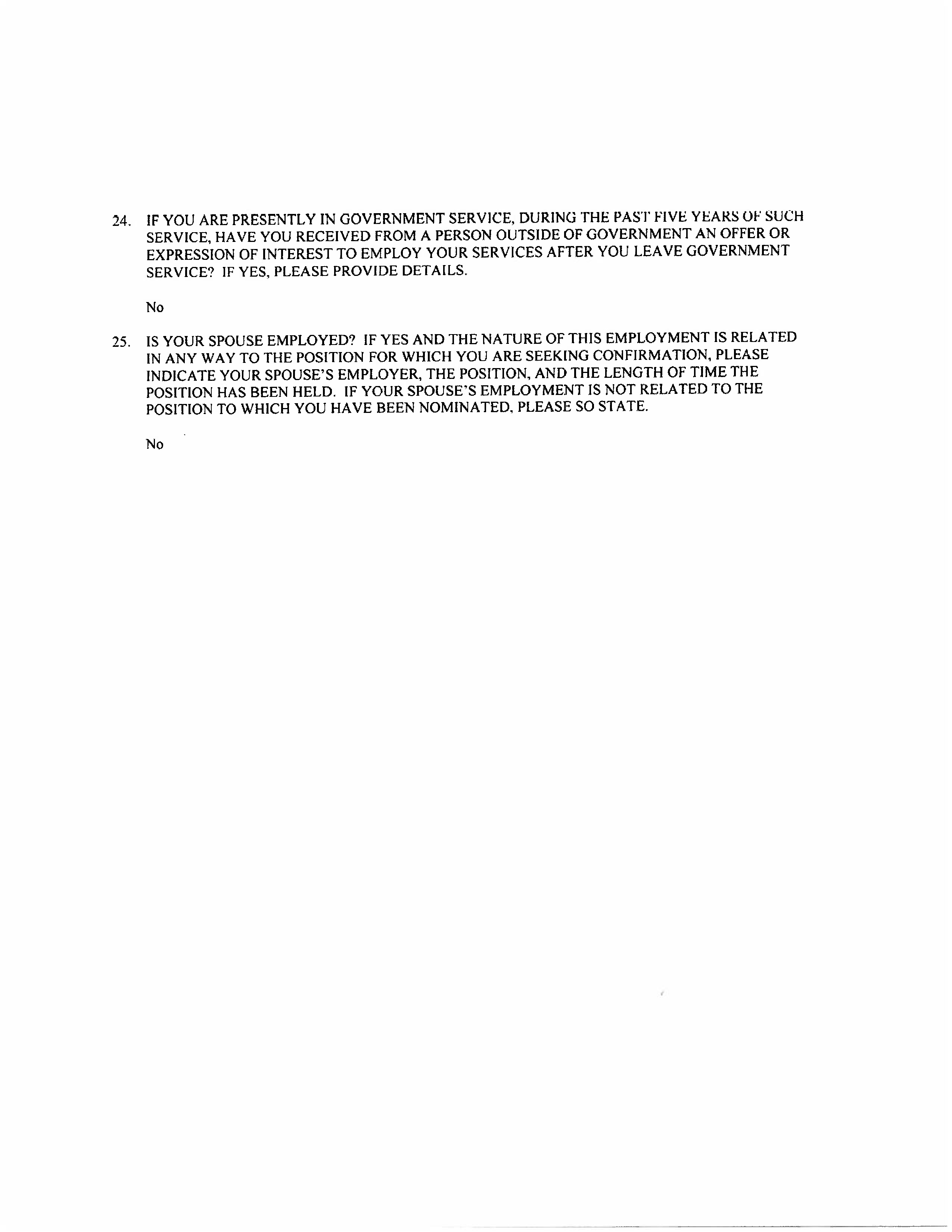 24. IF YOU ARE PRESENTLY IN GOVERNMENT SERVICE, DURING THE PAST FIVE YEARS OF SUCH SERVICE, HAVE YOU RECEIVED FROM A PERSON OUTSIDE OF GOVERNMENT AN OFFER OR EXPRESSION OF INTEREST TO EMPLOY YOUR SERVICES AFTER YOU LEAVE GOVERNMENT SERVICE? IF YES, PLEASE PROVIDE DETAILS.

No

25. IS YOUR SPOUSE EMPLOYED? IF YES AND THE NATURE OF THIS EMPLOYMENT IS RELATED IN ANY WAY TO THE POSITION FOR WHICH YOU ARE SEEKING CONFIRMATION, PLEASE INDICATE YOUR SPOUSE'S EMPLOYER, THE POSITION, AND THE LENGTH OF TIME THE POSITION HAS BEEN HELD. IF YOUR SPOUSE'S EMPLOYMENT IS NOT RELATED TO THE POSITION TO WHICH YOU HAVE BEEN NOMINATED, PLEASE SO STATE.

No